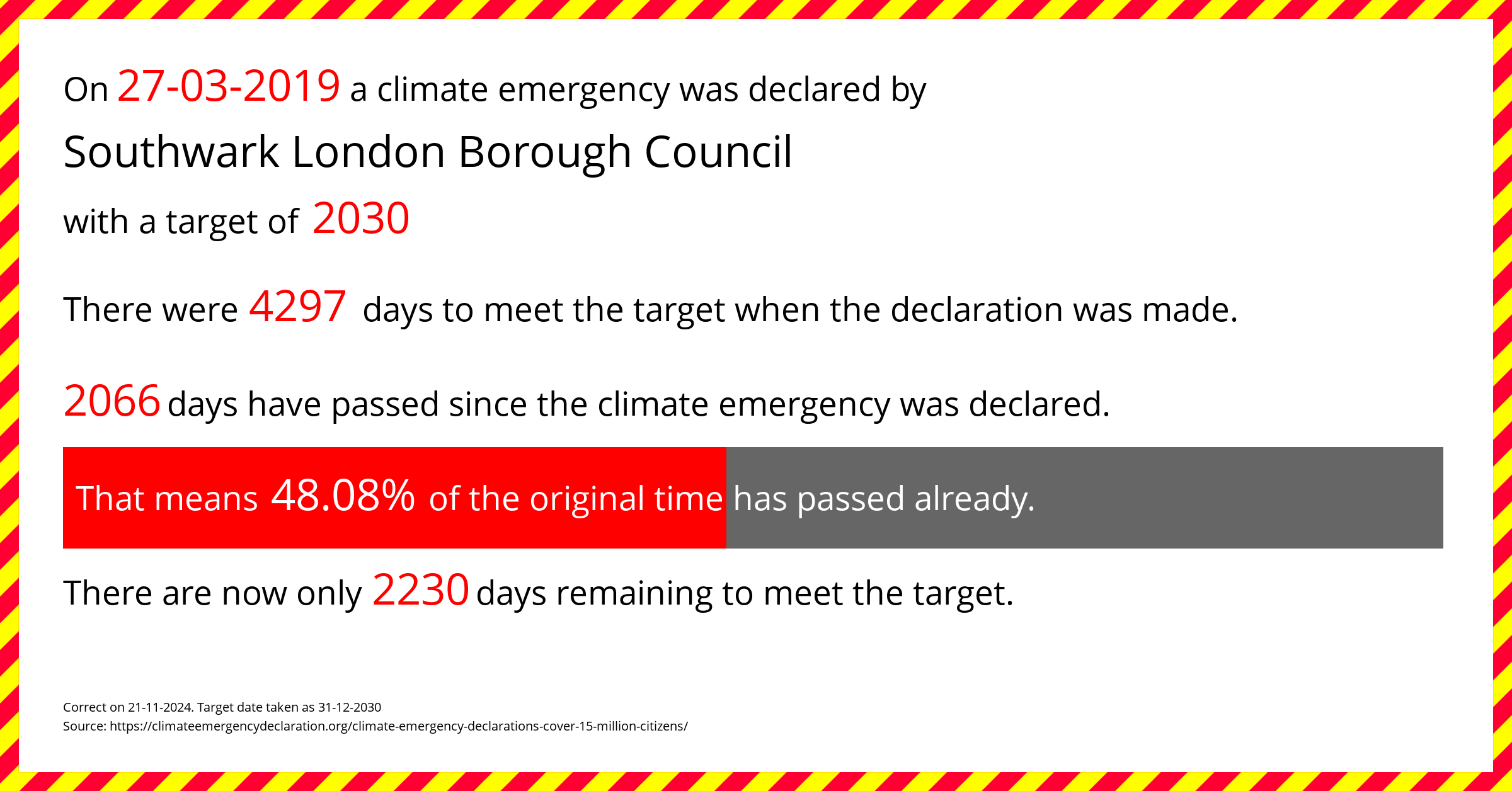 On 27-03-2019 a climate emergency was declared by

Southwark London Borough Council

with a target of 2030

There were 4297 days to meet the target when the declaration was made.

2066 days have passed since the climate emergency was declared.

That means 48.08% of the original time has passed already.

There are now only 2230 days remaining to meet the target.

Correct on 21-11-2024. Target date taken as 31-12-2030
Source: https://climateemergencydeclaration.org/climate-emergency-declarations-cover-15-million-citizens/